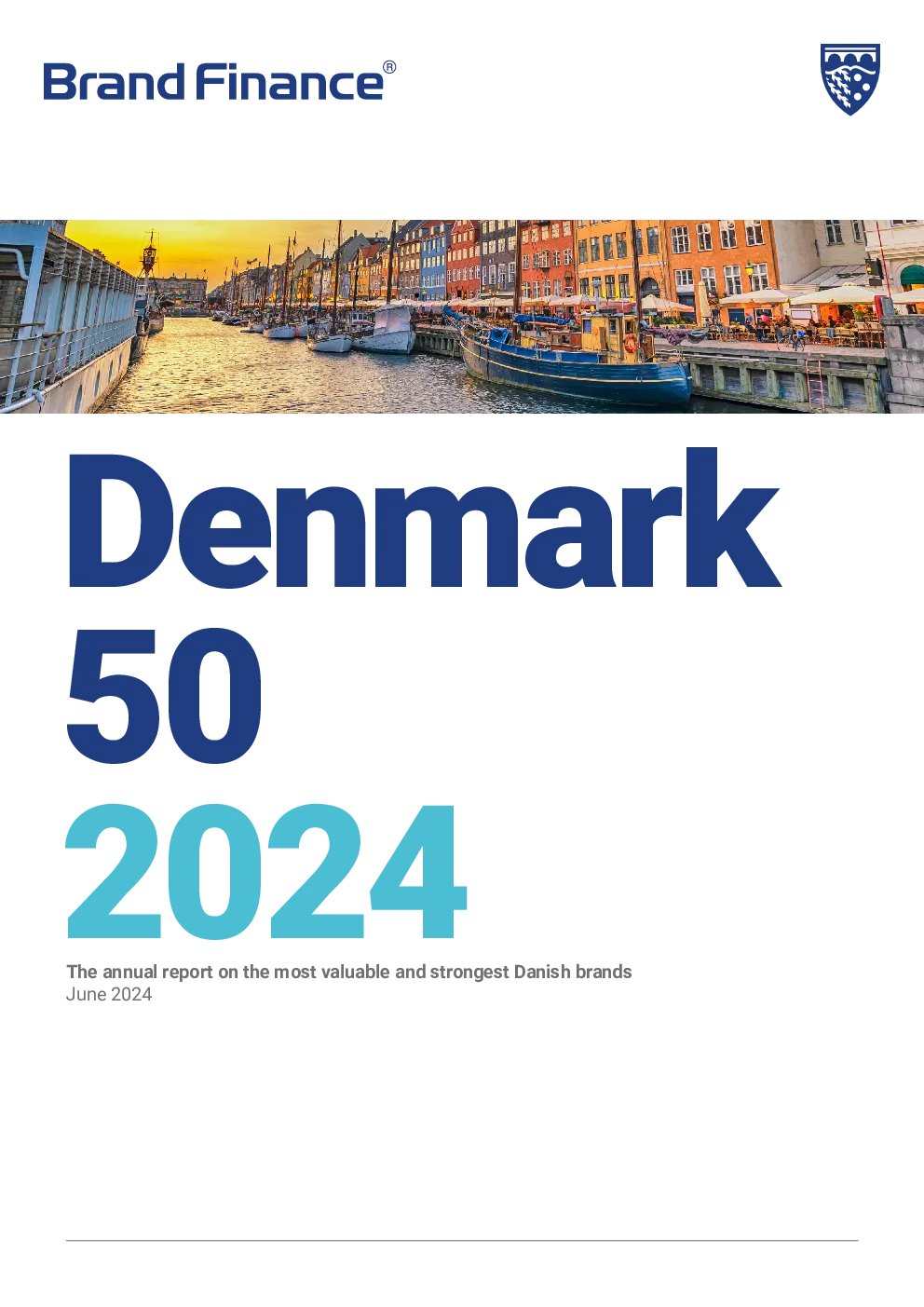 Brand Finance®

Denmark
50
2024

The annual report on the most valuable and strongest Danish brands
June 2024